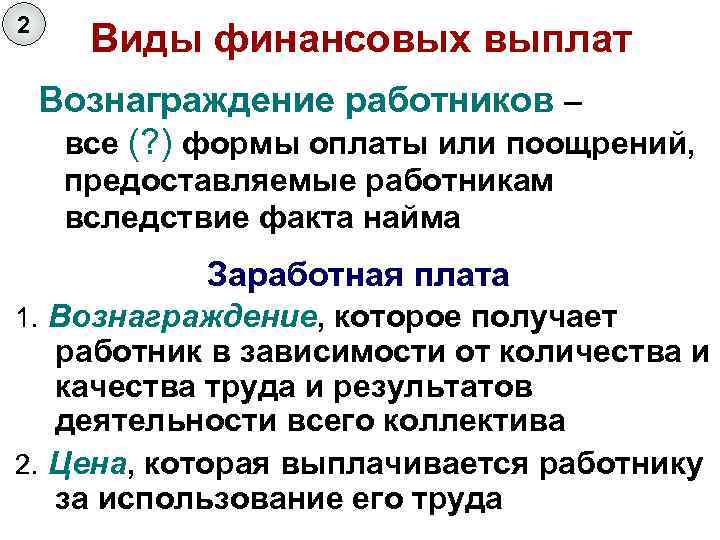 2

Виды финансовых выплат

Вознаграждение работников – все (?) формы оплаты или поощрений, предоставляемые работникам вследствие факта найма

Заработная плата

1. Вознаграждение, которое получает работник в зависимости от количества и качества труда и результатов деятельности всего коллектива

2. Цена, которая выплачивается работнику за использование его труда